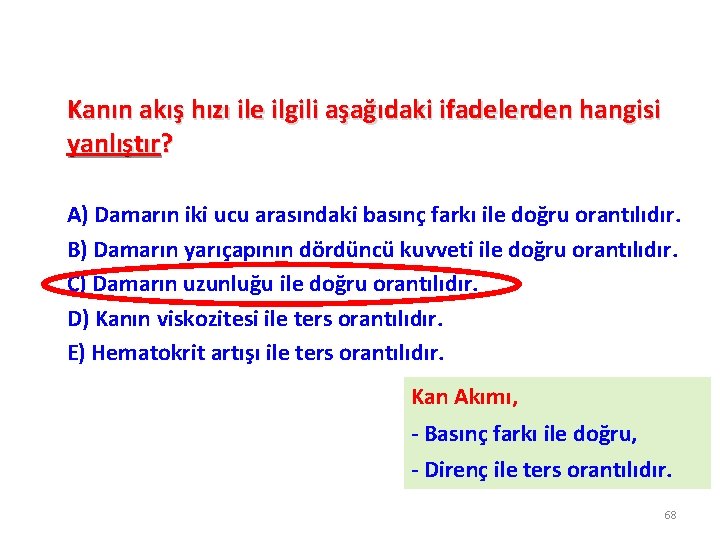 Kanın akış hızı ile ilgili aşağıdaki ifadelerden hangisi yanlıştır?

A) Damarın iki ucu arasındaki basınç farkı ile doğru orantılıdır.
B) Damarın yarıçapının dördüncü kuvveti ile doğru orantılıdır.
C) Damarın uzunluğu ile doğru orantılıdır.
D) Kanın viskozitesi ile ters orantılıdır.
E) Hematokrit artışı ile ters orantılıdır.

Kan Akımı,
- Basınç farkı ile doğru,
- Direnç ile ters orantılıdır.

68